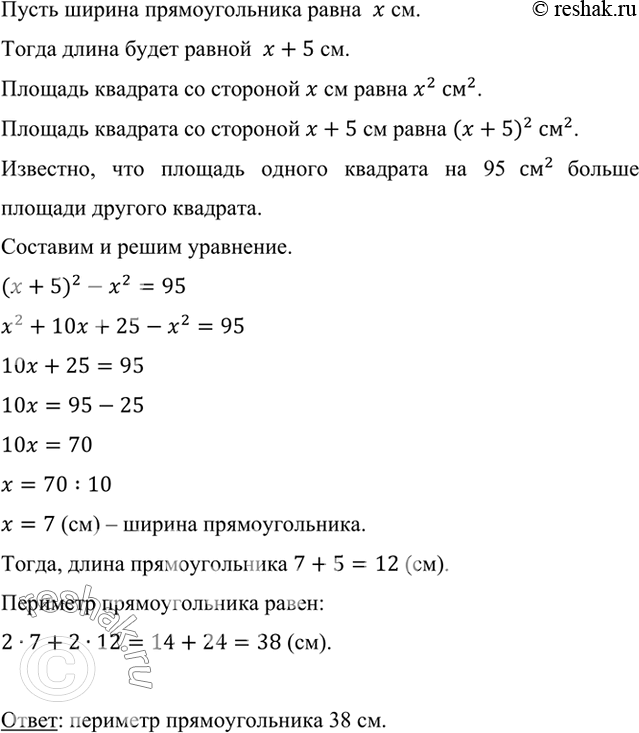 Пусть ширина прямоугольника равна $x$ см. © reshak.ru

Тогда длина будет равной $x + 5$ см.

Площадь квадрата со стороной $x$ см равна $x^2$ см$^2$.

Площадь квадрата со стороной $x + 5$ см равна $(x + 5)^2$ см$^2$.

Известно, что площадь одного квадрата на 95 см$^2$ больше площади другого квадрата.

Составим и решим уравнение.

$(x + 5)^2 - x^2 = 95$

$x^2 + 10x + 25 - x^2 = 95$

$10x + 25 = 95$

$10x = 95 - 25$

$10x = 70$

$x = 70 : 10$

$x = 7$ (см) – ширина прямоугольника.

Тогда, длина прямоугольника $7 + 5 = 12$ (см).

Периметр прямоугольника равен:

$2 \cdot 7 + 2 \cdot 12 = 14 + 24 = 38$ (см).

© reshak.ru

Ответ: периметр прямоугольника 38 см.